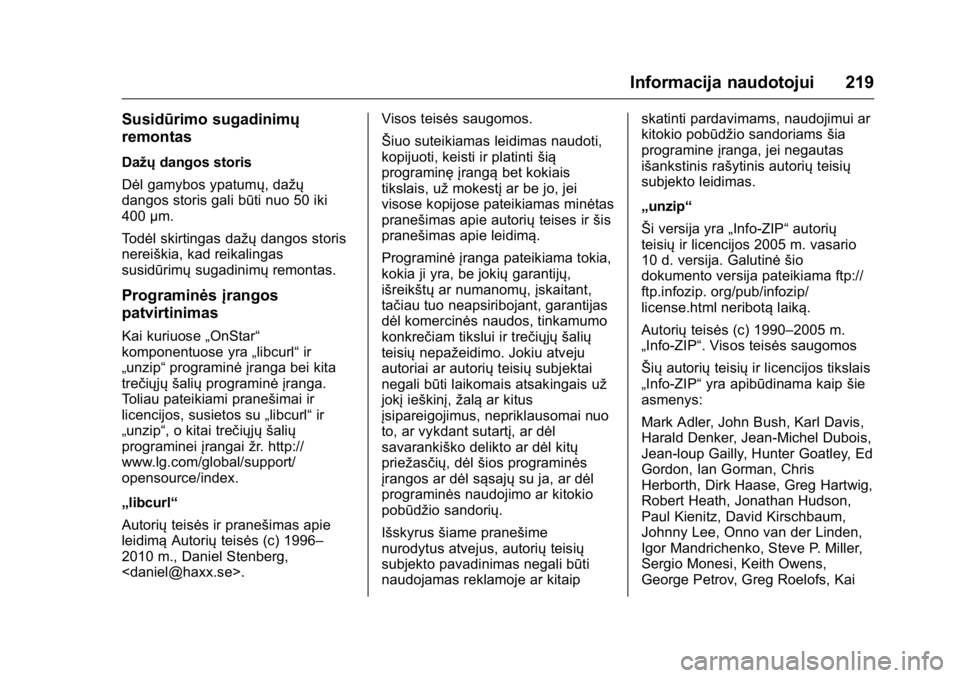 Informacija naudotojui 219

Susidūrimo sugadinimų remontas

Dažų dangos storis

Dėl gamybos ypatumų, dažų dangos storis gali būti nuo 50 iki 400 µm.

Todėl skirtingas dažų dangos storis nereiškia, kad reikalingas susidūrimų sugadinimų remontas.

Programinės įrangos patvirtinimas

Kai kuriuose „OnStar“ komponentuose yra „libcurl“ ir „unzip“ programinė įranga bei kita trečiųjų šalių programinė įranga. Toliau pateikiami pranešimai ir licencijos, susietos su „libcurl“ ir „unzip“, o kitai trečiųjų šalių programinei įrangai žr. http://www.lg.com/global/support/opensource/index.

„libcurl“

Autorių teisės ir pranešimas apie leidimą Autorių teisės (c) 1996–2010 m., Daniel Stenberg, <daniel@haxx.se>.

Visos teisės saugomos.

Šiuo suteikiamas leidimas naudoti, kopijuoti, keisti ir platinti šią programinę įrangą bet kokiais tikslais, už mokestį ar be jo, jei visose kopijose pateikiamas minėtas pranešimas apie autorių teises ir šis pranešimas apie leidimą.

Programinė įranga pateikiama tokia, kokia ji yra, be jokių garantijų, išreikštų ar numanomų, įskaitant, tačiau tuo neapsiribojant, garantijas dėl komercinės naudos, tinkamumo konkrečiam tikslui ir trečiųjų šalių teisių nepažeidimo. Jokiu atveju autoriai ar autorių teisių subjektai negali būti laikomais atsakingais už jokį ieškinį, žalą ar kitus įsipareigojimus, nepriklausomai nuo to, ar vykdant sutartį, ar dėl savarankiško delikto ar dėl kitų priežasčių, dėl šios programinės įrangos ar dėl sąsajų su ja, ar dėl programinės naudojimo ar kitokio pobūdžio sandorių.

Išskyrus šiame pranešime nurodytus atvejus, autorių teisių subjekto pavadinimas negali būti naudojamas reklamoje ar kitaip skatinti pardavimams, naudojimui ar kitokio pobūdžio sandoriams šia programine įranga, jei negautas išankstinis rašytinis autorių teisių subjekto leidimas.

„unzip“

Ši versija yra „Info-ZIP“ autorių teisių ir licencijos 2005 m. vasario 10 d. versija. Galutinė šio dokumento versija pateikiama ftp://ftp.infozip. org/pub/infozip/license.html neribotą laiką.

Autorių teisės (c) 1990–2005 m. „Info-ZIP“. Visos teisės saugomos

Šių autorių teisių ir licencijos tikslais „Info-ZIP“ yra apibūdinama kaip šie asmenys:

Mark Adler, John Bush, Karl Davis, Harald Denker, Jean-Michel Dubois, Jean-loup Gailly, Hunter Goatley, Ed Gordon, Ian Gorman, Chris Herborth, Dirk Haase, Greg Hartwig, Robert Heath, Jonathan Hudson, Paul Kienitz, David Kirschbaum, Johnny Lee, Onno van der Linden, Igor Mandrichenko, Steve P. Miller, Sergio Monesi, Keith Owens, George Petrov, Greg Roelofs, Kai

carmanualsonline.info